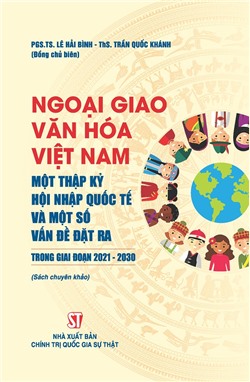 PGS.TS. LÊ HẢI BÌNH - ThS. TRẦN QUỐC KHÁNH
(Đồng chủ biên)

NGOẠI GIAO VĂN HÓA VIỆT NAM

MỘT THẬP KỶ HỘI NHẬP QUỐC TẾ VÀ MỘT SỐ VẤN ĐỀ ĐẶT RA

TRONG GIAI ĐOẠN 2021 - 2030

(Sách chuyên khảo)

ST

NHÀ XUẤT BẢN
CHÍNH TRỊ QUỐC GIA SỰ THẬT